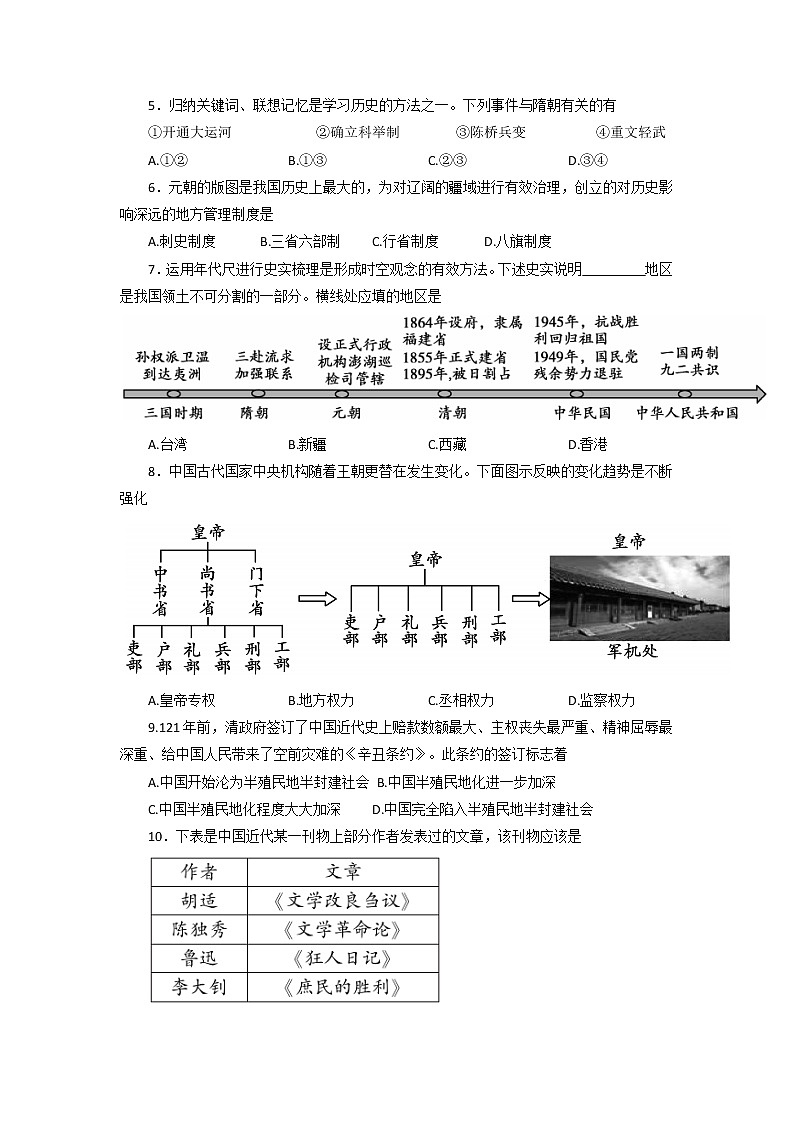 5．归纳关键词、联想记忆是学习历史的方法之一。下列事件与隋朝有关的有

①开通大运河　②确立科举制　③陈桥兵变　④重文轻武

A.①②　B.①③　C.②③　D.③④

6．元朝的版图是我国历史上最大的，为对辽阔的疆域进行有效治理，创立的对历史影响深远的地方管理制度是

A.刺史制度　B.三省六部制　C.行省制度　D.八旗制度

7．运用年代尺进行史实梳理是形成时空观念的有效方法。下述史实说明________地区是我国领土不可分割的一部分。横线处应填的地区是

孙权派卫温到达夷洲　三赴流求加强联系　设正式行政机构澎湖巡检司管辖　1864年设府，隶属福建省 1855年正式建省 1895年，被日割占　1945年，抗战胜利回归祖国 1949年，国民党残余势力退驻　一国两制 九二共识

三国时期　隋朝　元朝　清朝　中华民国　中华人民共和国

A.台湾　B.新疆　C.西藏　D.香港

8．中国古代国家中央机构随着王朝更替在发生变化。下面图示反映的变化趋势是不断强化

皇帝
中书省　尚书省　门下省
吏部　户部　礼部　兵部　刑部　工部

皇帝
吏部　户部　礼部　兵部　刑部　工部

皇帝
军机处

A.皇帝专权　B.地方权力　C.丞相权力　D.监察权力

9.121年前，清政府签订了中国近代史上赔款数额最大、主权丧失最严重、精神屈辱最深重、给中国人民带来了空前灾难的《辛丑条约》。此条约的签订标志着

A.中国开始沦为半殖民地半封建社会　B.中国半殖民地化进一步加深

C.中国半殖民地化程度大大加深　D.中国完全陷入半殖民地半封建社会

10．下表是中国近代某一刊物上部分作者发表过的文章，该刊物应该是

| 作者 | 文章 |
|---|---|
| 胡适 | 《文学改良刍议》 |
| 陈独秀 | 《文学革命论》 |
| 鲁迅 | 《狂人日记》 |
| 李大钊 | 《庶民的胜利》 |